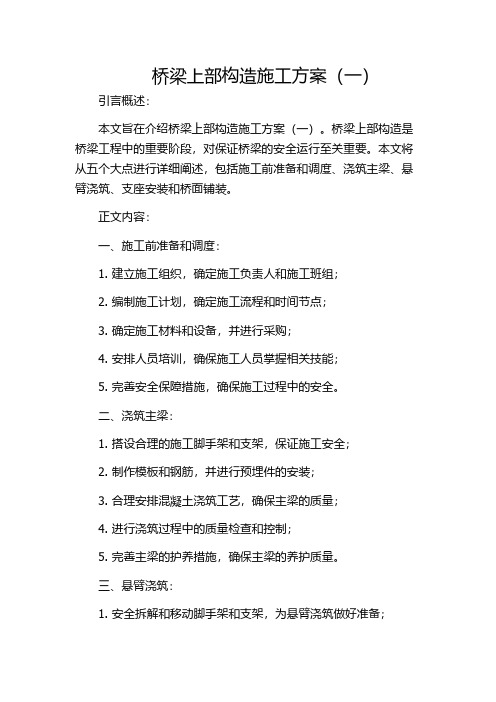 桥梁上部构造施工方案（一）

引言概述：

本文旨在介绍桥梁上部构造施工方案（一）。桥梁上部构造是桥梁工程中的重要阶段，对保证桥梁的安全运行至关重要。本文将从五个大点进行详细阐述，包括施工前准备和调度、浇筑主梁、悬臂浇筑、支座安装和桥面铺装。

正文内容：

一、施工前准备和调度：

1. 建立施工组织，确定施工负责人和施工班组；

2. 编制施工计划，确定施工流程和时间节点；

3. 确定施工材料和设备，并进行采购；

4. 安排人员培训，确保施工人员掌握相关技能；

5. 完善安全保障措施，确保施工过程中的安全。

二、浇筑主梁：

1. 搭设合理的施工脚手架和支架，保证施工安全；

2. 制作模板和钢筋，并进行预埋件的安装；

3. 合理安排混凝土浇筑工艺，确保主梁的质量；

4. 进行浇筑过程中的质量检查和控制；

5. 完善主梁的护养措施，确保主梁的养护质量。

三、悬臂浇筑：

1. 安全拆解和移动脚手架和支架，为悬臂浇筑做好准备；